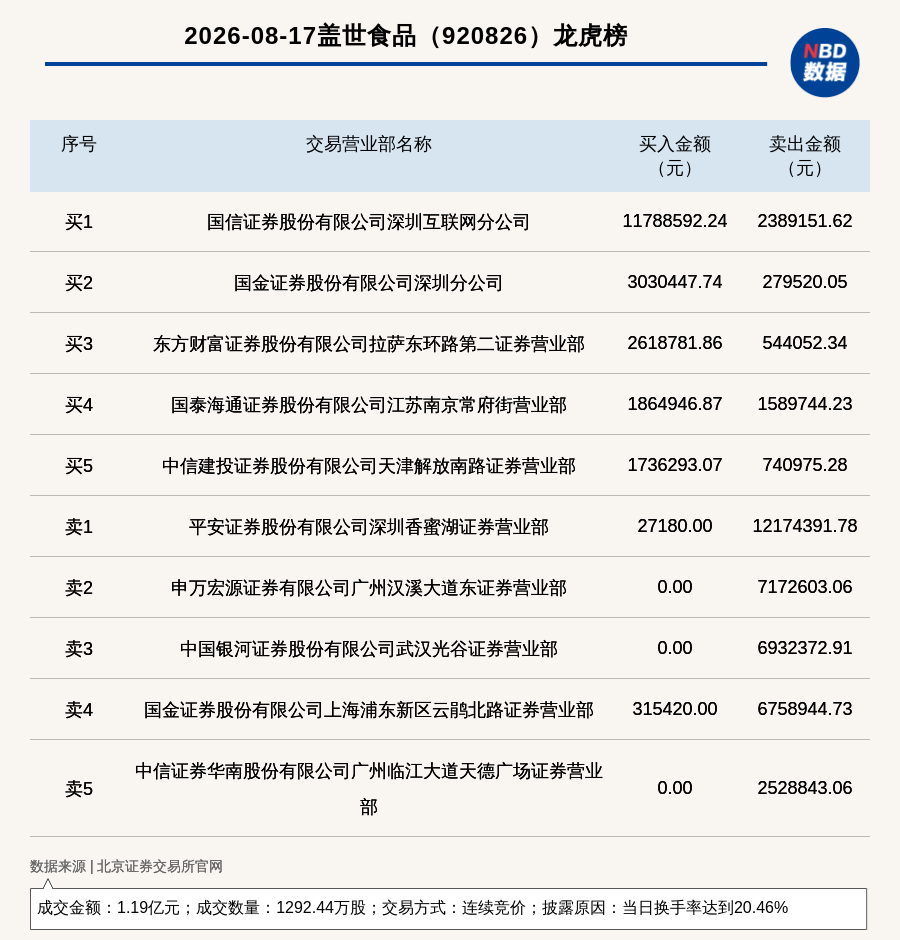 2026-08-17盖世食品（920826）龙虎榜

NBD 数据

| 序号 | 交易营业部名称 | 买入金额（元） | 卖出金额（元） |
|---|---|---|---|
| 买1 | 国信证券股份有限公司深圳互联网分公司 | 11788592.24 | 2389151.62 |
| 买2 | 国金证券股份有限公司深圳分公司 | 3030447.74 | 279520.05 |
| 买3 | 东方财富证券股份有限公司拉萨东环路第二证券营业部 | 2618781.86 | 544052.34 |
| 买4 | 国泰海通证券股份有限公司江苏南京常府街营业部 | 1864946.87 | 1589744.23 |
| 买5 | 中信建投证券股份有限公司天津解放南路证券营业部 | 1736293.07 | 740975.28 |
| 卖1 | 平安证券股份有限公司深圳香蜜湖证券营业部 | 27180.00 | 12174391.78 |
| 卖2 | 申万宏源证券有限公司广州汉溪大道东证券营业部 | 0.00 | 7172603.06 |
| 卖3 | 中国银河证券股份有限公司武汉光谷证券营业部 | 0.00 | 6932372.91 |
| 卖4 | 国金证券股份有限公司上海浦东新区云鹃北路证券营业部 | 315420.00 | 6758944.73 |
| 卖5 | 中信证券华南股份有限公司广州临江大道天德广场证券营业部 | 0.00 | 2528843.06 |

数据来源 | 北京证券交易所官网

成交金额：1.19亿元；成交数量：1292.44万股；交易方式：连续竞价；披露原因：当日换手率达到20.46%